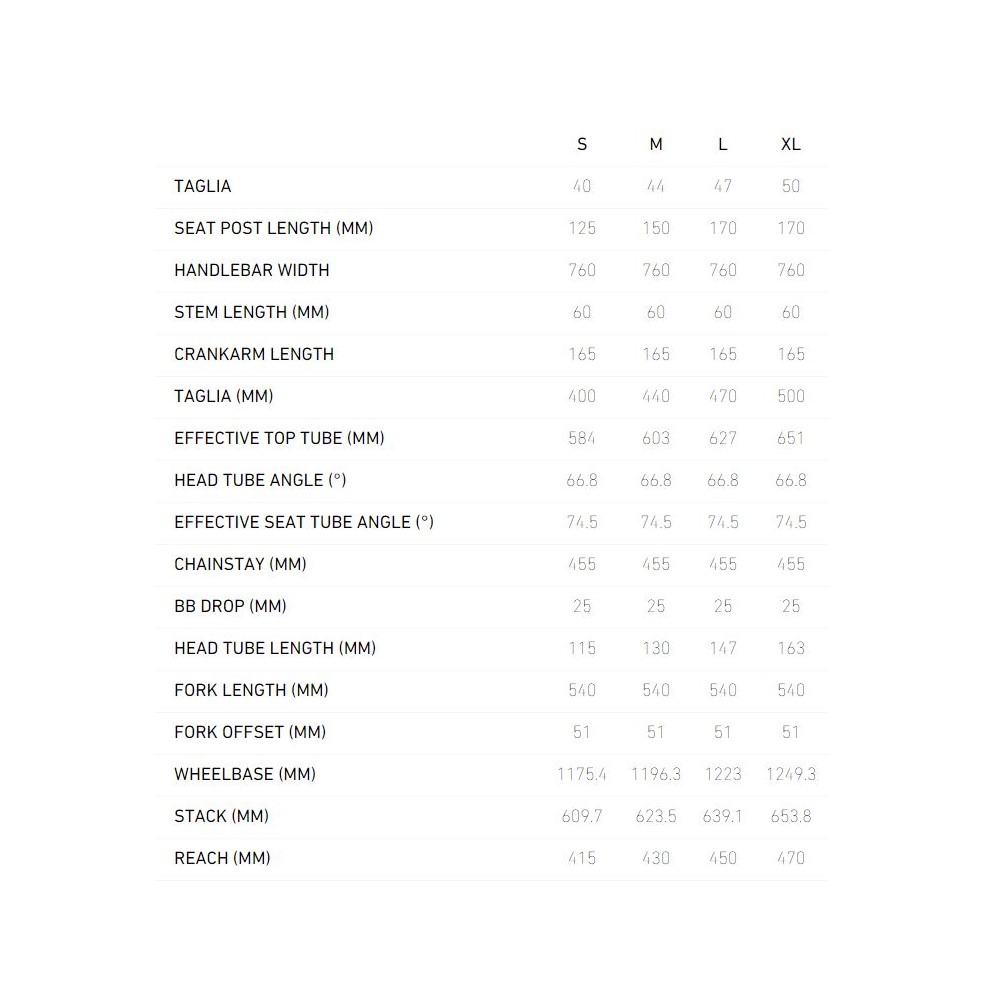 |  | S | M | L | XL |
|---|---|---|---|---|
| TAGLIA | 40 | 44 | 47 | 50 |
| SEAT POST LENGTH (MM) | 125 | 150 | 170 | 170 |
| HANDLEBAR WIDTH | 760 | 760 | 760 | 760 |
| STEM LENGTH (MM) | 60 | 60 | 60 | 60 |
| CRANKARM LENGTH | 165 | 165 | 165 | 165 |
| TAGLIA (MM) | 400 | 440 | 470 | 500 |
| EFFECTIVE TOP TUBE (MM) | 584 | 603 | 627 | 651 |
| HEAD TUBE ANGLE (°) | 66.8 | 66.8 | 66.8 | 66.8 |
| EFFECTIVE SEAT TUBE ANGLE (°) | 74.5 | 74.5 | 74.5 | 74.5 |
| CHAINSTAY (MM) | 455 | 455 | 455 | 455 |
| BB DROP (MM) | 25 | 25 | 25 | 25 |
| HEAD TUBE LENGTH (MM) | 115 | 130 | 147 | 163 |
| FORK LENGTH (MM) | 540 | 540 | 540 | 540 |
| FORK OFFSET (MM) | 51 | 51 | 51 | 51 |
| WHEELBASE (MM) | 1175.4 | 1196.3 | 1223 | 1249.3 |
| STACK (MM) | 609.7 | 623.5 | 639.1 | 653.8 |
| REACH (MM) | 415 | 430 | 450 | 470 |